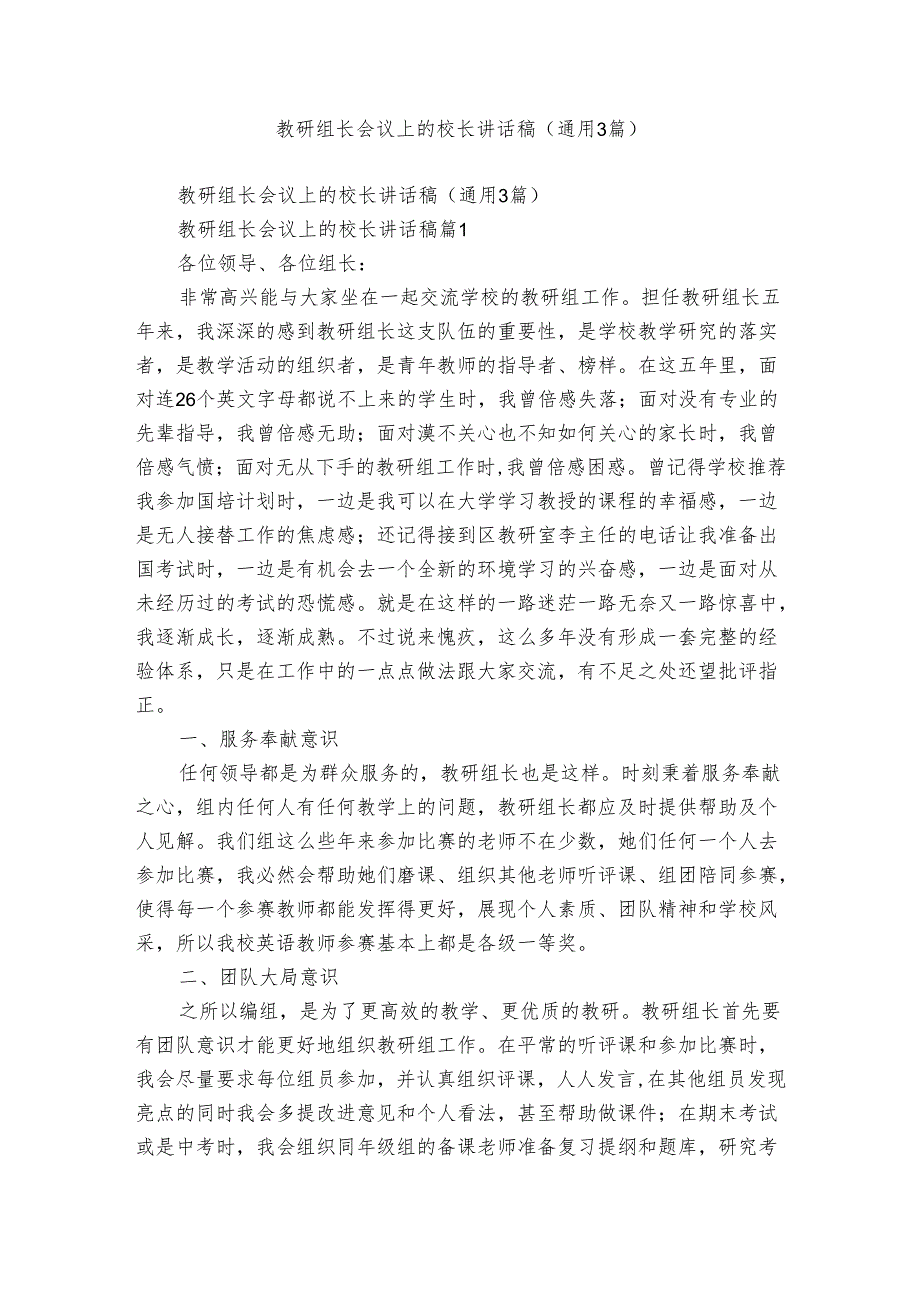 教研组长会议上的校长讲话稿（通用3篇）

教研组长会议上的校长讲话稿（通用3篇）

教研组长会议上的校长讲话稿篇1

各位领导、各位组长：

非常高兴能与大家坐在一起交流学校的教研组工作。担任教研组长五年来，我深深的感到教研组长这支队伍的重要性，是学校教学研究的落实者，是教学活动的组织者，是青年教师的指导者、榜样。在这五年里，面对连26个英文字母都说不上来的学生时，我曾倍感失落；面对没有专业的先辈指导，我曾倍感无助；面对漠不关心也不知如何关心的家长时，我曾倍感气愤；面对无从下手的教研组工作时，我曾倍感困惑。曾记得学校推荐我参加国培计划时，一边是我可以在大学学习教授的课程的幸福感，一边是无人接替工作的焦虑感；还记得接到区教研室李主任的电话让我准备出国考试时，一边是有机会去一个全新的环境学习的兴奋感，一边是面对从未经历过的考试的恐慌感。就是在这样的一路迷茫一路无奈又一路惊喜中，我逐渐成长，逐渐成熟。不过说来愧疚，这么多年没有形成一套完整的经验体系，只是在工作中的一点点做法跟大家交流，有不足之处还望批评指正。

一、服务奉献意识

任何领导都是为群众服务的，教研组长也是这样。时刻秉着服务奉献之心，组内任何人有任何教学上的问题，教研组长都应及时提供帮助及个人见解。我们组这么些年来参加比赛的老师不在少数，她们任何一个人去参加比赛，我必然会帮助她们磨课、组织其他老师听评课、组团陪同参赛，使得每一个参赛教师都能发挥得更好，展现个人素质、团队精神和学校风采，所以我校英语教师参赛基本上都是各级一等奖。

二、团队大局意识

之所以编组，是为了更高效的教学、更优质的教研。教研组长首先要有团队意识才能更好地组织教研组工作。在平常的听评课和参加比赛时，我会尽量要求每位组员参加，并认真组织评课，人人发言，在其他组员发现亮点的同时我会多提改进意见和个人看法，甚至帮助做课件；在期末考试或是中考时，我会组织同年级组的备课老师准备复习提纲和题库，研究考